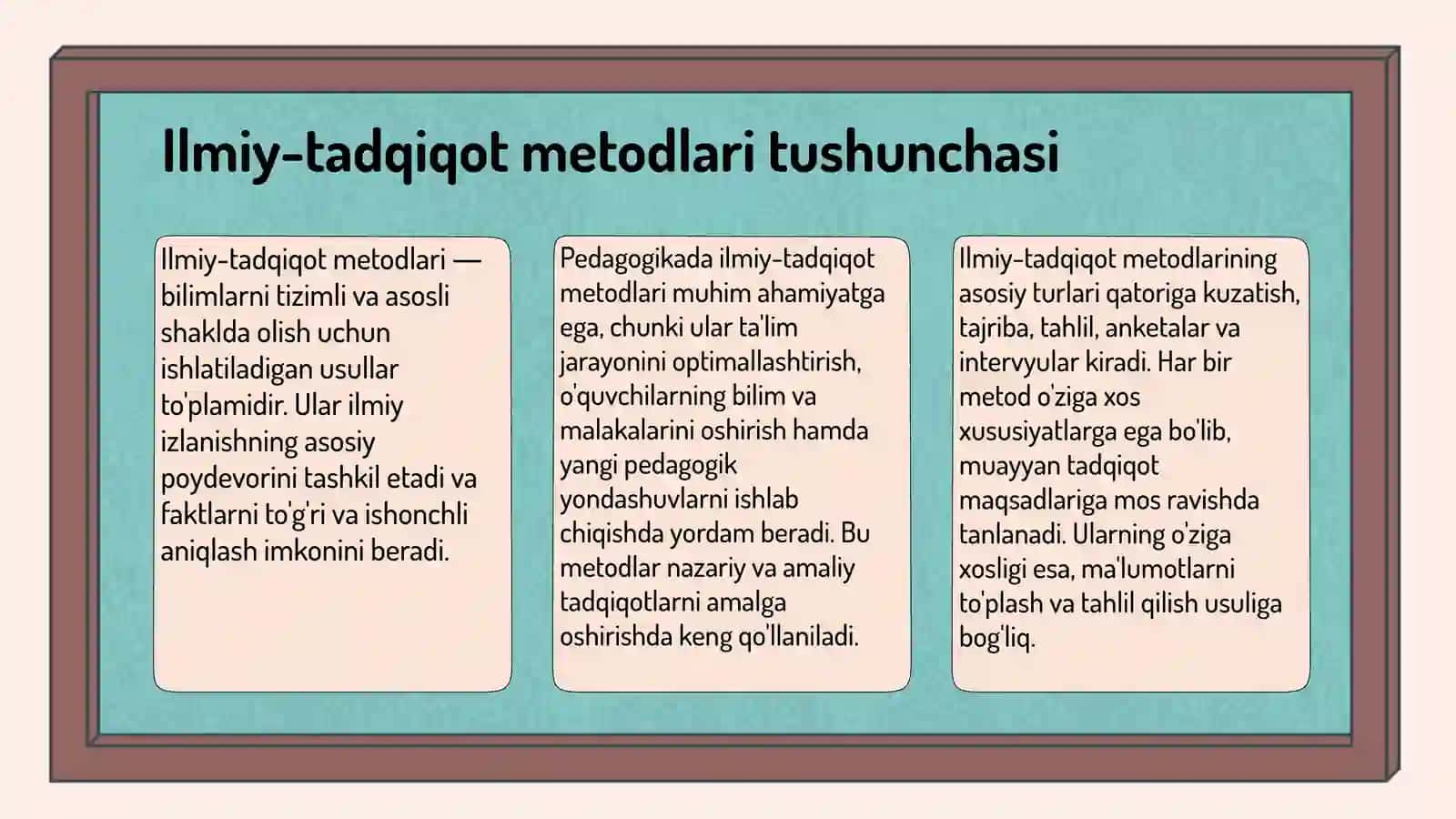 Ilmiy-tadqiqot metodlari tushunchasi

Ilmiy-tadqiqot metodlari — bilimlarni tizimli va asosli shaklda olish uchun ishlatiladigan usullar to'plamidir. Ular ilmiy izlanishning asosiy poydevorini tashkil etadi va faktlarni to'g'ri va ishonchli aniqlash imkonini beradi.

Pedagogikada ilmiy-tadqiqot metodlari muhim ahamiyatga ega, chunki ular ta'lim jarayonini optimallashtirish, o'quvchilarning bilim va malakalarini oshirish hamda yangi pedagogik yondashuvlarni ishlab chiqishda yordam beradi. Bu metodlar nazariy va amaliy tadqiqotlarni amalga oshirishda keng qo'llaniladi.

Ilmiy-tadqiqot metodlarining asosiy turlari qatoriga kuzatish, tajriba, tahlil, anketalar va intervyular kiradi. Har bir metod o'ziga xos xususiyatlarga ega bo'lib, muayyan tadqiqot maqsadlariga mos ravishda tanlanadi. Ularning o'ziga xosligi esa, ma'lumotlarni to'plash va tahlil qilish usuliga bog'liq.